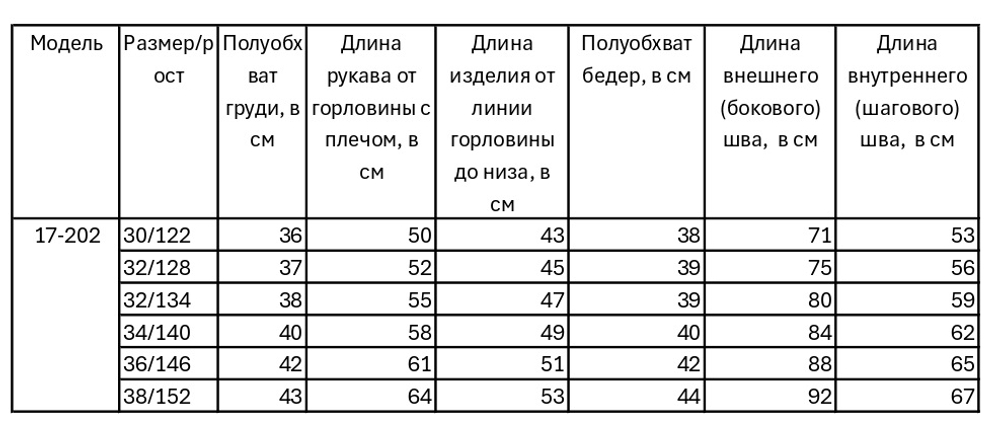 | Модель | Размер/рост | Полуобхват груди, в см | Длина рукава от горловины с плечом, в см | Длина изделия от линии горловины до низа, в см | Полуобхват бедер, в см | Длина внешнего (бокового) шва, в см | Длина внутреннего (шагового) шва, в см |
|---|---|---|---|---|---|---|---|
| 17-202 | 30/122 | 36 | 50 | 43 | 38 | 71 | 53 |
| | 32/128 | 37 | 52 | 45 | 39 | 75 | 56 |
| | 32/134 | 38 | 55 | 47 | 39 | 80 | 59 |
| | 34/140 | 40 | 58 | 49 | 40 | 84 | 62 |
| | 36/146 | 42 | 61 | 51 | 42 | 88 | 65 |
| | 38/152 | 43 | 64 | 53 | 44 | 92 | 67 |